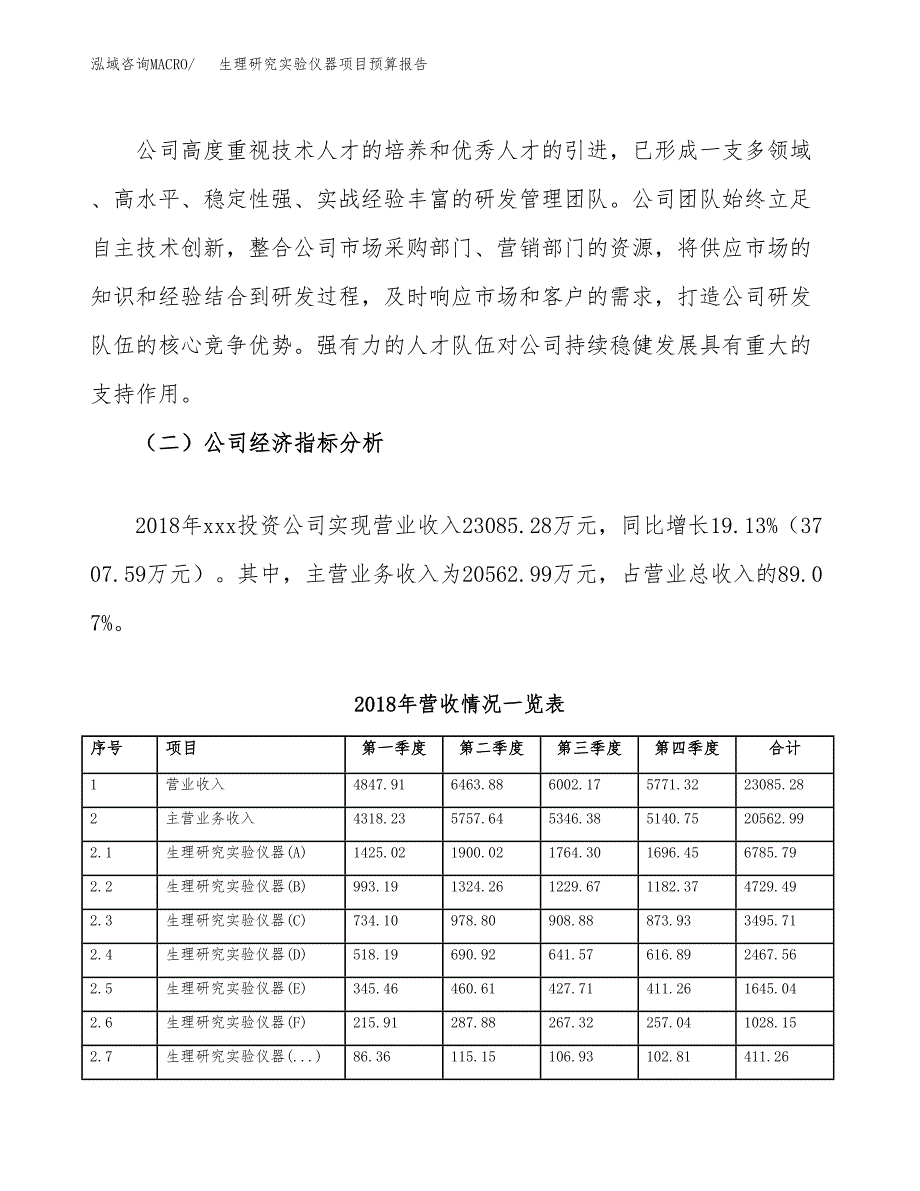 泓域咨询MACRO/　生理研究实验仪器项目预算报告

公司高度重视技术人才的培养和优秀人才的引进，已形成一支多领域、高水平、稳定性强、实战经验丰富的研发管理团队。公司团队始终立足自主技术创新，整合公司市场采购部门、营销部门的资源，将供应市场的知识和经验结合到研发过程，及时响应市场和客户的需求，打造公司研发队伍的核心竞争优势。强有力的人才队伍对公司持续稳健发展具有重大的支持作用。

（二）公司经济指标分析

2018年xxx投资公司实现营业收入23085.28万元，同比增长19.13%（3707.59万元）。其中，主营业务收入为20562.99万元，占营业总收入的89.07%。

2018年营收情况一览表

| 序号 | 项目 | 第一季度 | 第二季度 | 第三季度 | 第四季度 | 合计 |
|---|---|---|---|---|---|---|
| 1 | 营业收入 | 4847.91 | 6463.88 | 6002.17 | 5771.32 | 23085.28 |
| 2 | 主营业务收入 | 4318.23 | 5757.64 | 5346.38 | 5140.75 | 20562.99 |
| 2.1 | 生理研究实验仪器(A) | 1425.02 | 1900.02 | 1764.30 | 1696.45 | 6785.79 |
| 2.2 | 生理研究实验仪器(B) | 993.19 | 1324.26 | 1229.67 | 1182.37 | 4729.49 |
| 2.3 | 生理研究实验仪器(C) | 734.10 | 978.80 | 908.88 | 873.93 | 3495.71 |
| 2.4 | 生理研究实验仪器(D) | 518.19 | 690.92 | 641.57 | 616.89 | 2467.56 |
| 2.5 | 生理研究实验仪器(E) | 345.46 | 460.61 | 427.71 | 411.26 | 1645.04 |
| 2.6 | 生理研究实验仪器(F) | 215.91 | 287.88 | 267.32 | 257.04 | 1028.15 |
| 2.7 | 生理研究实验仪器(...) | 86.36 | 115.15 | 106.93 | 102.81 | 411.26 |